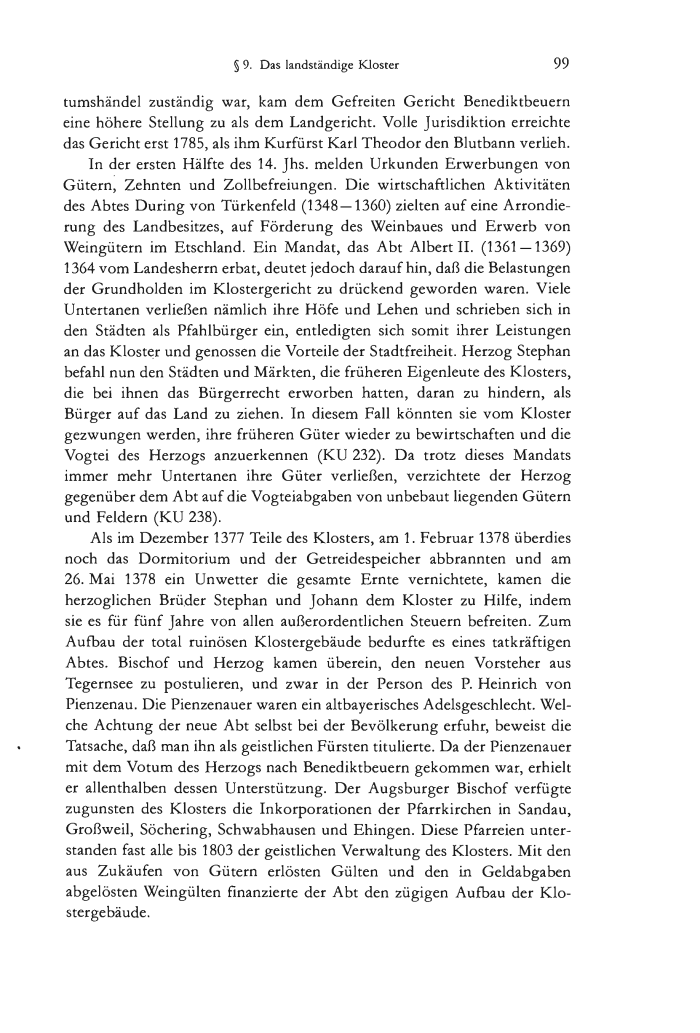 § 9. Das landständige Kloster 99

tumshändel zuständig war, kam dem Gefreiten Gericht Benediktbeuern eine höhere Stellung zu als dem Landgericht. Volle Jurisdiktion erreichte das Gericht erst 1785, als ihm Kurfürst Karl Theodor den Blutbann verlieh.

In der ersten Hälfte des 14. Jhs. melden Urkunden Erwerbungen von Gütern, Zehnten und Zollbefreiungen. Die wirtschaftlichen Aktivitäten des Abtes During von Türkenfeld (1348—1360) zielten auf eine Arrondierung des Landbesitzes, auf Förderung des Weinbaues und Erwerb von Weingütern im Etschland. Ein Mandat, das Abt Albert II. (1361—1369) 1364 vom Landesherrn erbat, deutet jedoch darauf hin, daß die Belastungen der Grundholden im Klostergericht zu drückend geworden waren. Viele Untertanen verließen nämlich ihre Höfe und Lehen und schrieben sich in den Städten als Pfahlbürger ein, entledigten sich somit ihrer Leistungen an das Kloster und genossen die Vorteile der Stadtfreiheit. Herzog Stephan befahl nun den Städten und Märkten, die früheren Eigenleute des Klosters, die bei ihnen das Bürgerrecht erworben hatten, daran zu hindern, als Bürger auf das Land zu ziehen. In diesem Fall könnten sie vom Kloster gezwungen werden, ihre früheren Güter wieder zu bewirtschaften und die Vogtei des Herzogs anzuerkennen (KU 232). Da trotz dieses Mandats immer mehr Untertanen ihre Güter verließen, verzichtete der Herzog gegenüber dem Abt auf die Vogteiabgaben von unbebaut liegenden Gütern und Feldern (KU 238).

Als im Dezember 1377 Teile des Klosters, am 1. Februar 1378 überdies noch das Dormitorium und der Getreidespeicher abbrannten und am 26. Mai 1378 ein Unwetter die gesamte Ernte vernichtete, kamen die herzoglichen Brüder Stephan und Johann dem Kloster zu Hilfe, indem sie es für fünf Jahre von allen außerordentlichen Steuern befreiten. Zum Aufbau der total ruinösen Klostergebäude bedurfte es eines tatkräftigen Abtes. Bischof und Herzog kamen überein, den neuen Vorsteher aus Tegernsee zu postulieren, und zwar in der Person des P. Heinrich von Pienzenau. Die Pienzenauer waren ein altbayerisches Adelsgeschlecht. Welche Achtung der neue Abt selbst bei der Bevölkerung erfuhr, beweist die Tatsache, daß man ihn als geistlichen Fürsten titulierte. Da der Pienzenauer mit dem Votum des Herzogs nach Benediktbeuern gekommen war, erhielt er allenthalben dessen Unterstützung. Der Augsburger Bischof verfügte zugunsten des Klosters die Inkorporationen der Pfarrkirchen in Sandau, Großweil, Söchering, Schwabhausen und Ehingen. Diese Pfarreien unterstanden fast alle bis 1803 der geistlichen Verwaltung des Klosters. Mit den aus Zukäufen von Gütern erlösten Gülten und den in Geldabgaben abgelösten Weingülten finanzierte der Abt den zügigen Aufbau der Klostergebäude.